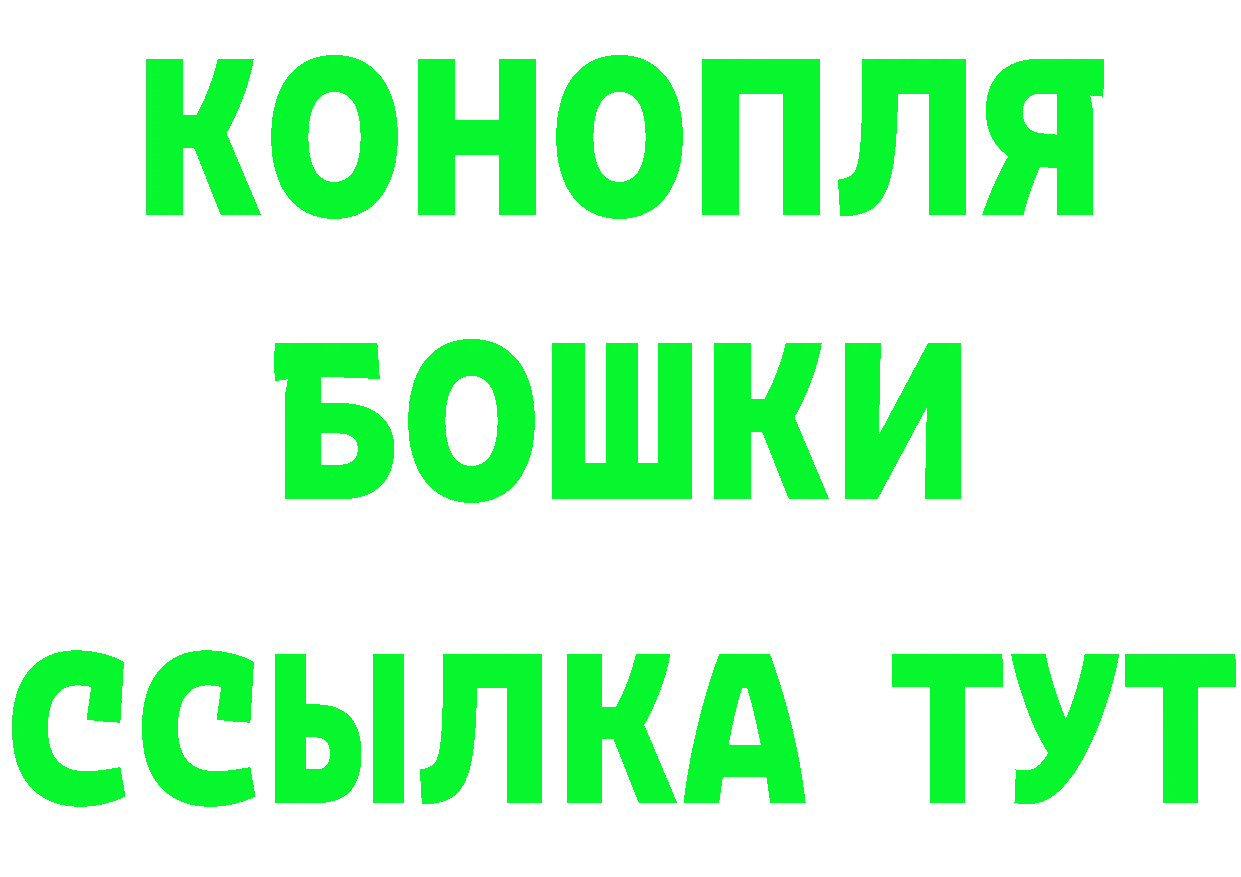 КОНОПЛЯ
БОШКИ
ССЫЛКА ТУТ